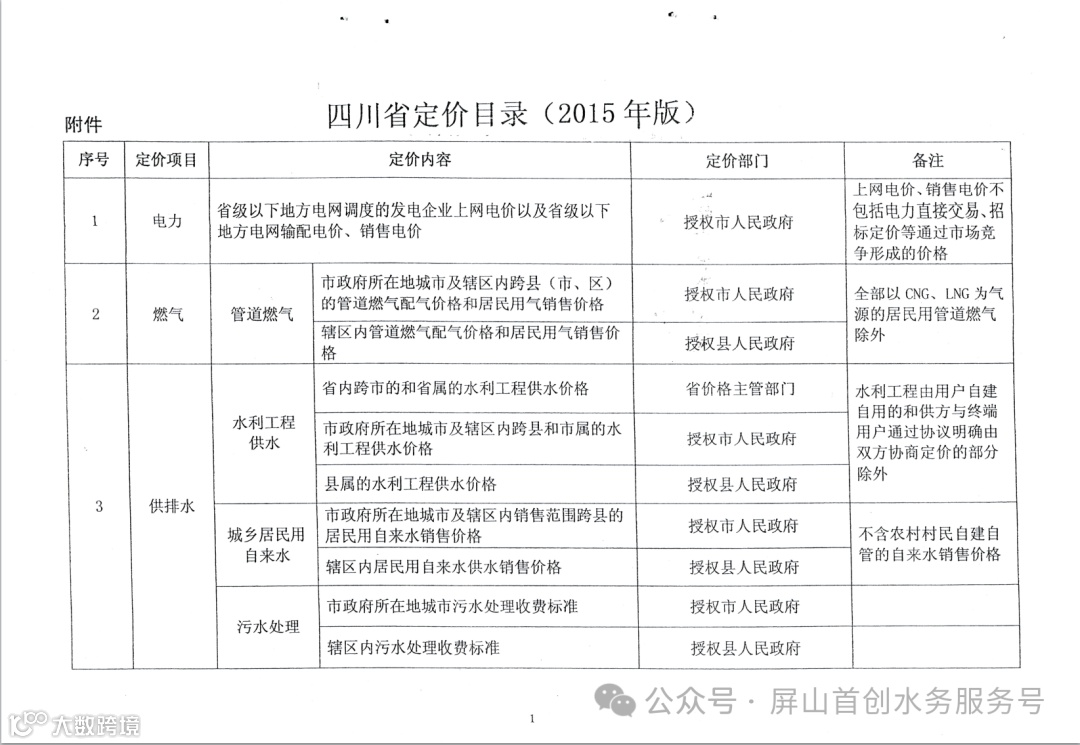 附件

四川省定价目录（2015 年版）

| 序号 | 定价项目 | 定价内容 | | 定价部门 | 备注 |
|---|---|---|---|---|---|
| 1 | 电力 | 省级以下地方电网调度的发电企业上网电价以及省级以下地方电网输配电价、销售电价 | | 授权市人民政府 | 上网电价、销售电价不包括电力直接交易、招标定价等通过市场竞争形成的价格 |
| 2 | 燃气 | 管道燃气 | 市政府所在地城市及辖区内跨县（市、区）的管道燃气配气价格和居民用气销售价格 | 授权市人民政府 | 全部以 CNG、LNG 为气源的居民用管道燃气除外 |
| | | | 辖区内管道燃气配气价格和居民用气销售价格 | 授权县人民政府 | |
| 3 | 供排水 | 水利工程供水 | 省内跨市的和省属的水利工程供水价格 | 省价格主管部门 | 水利工程由用户自建自用的和供方与终端用户通过协议明确由双方协商定价的部分除外 |
| | | | 市政府所在地城市及辖区内跨县和市属的水利工程供水价格 | 授权市人民政府 | |
| | | | 县属的水利工程供水价格 | 授权县人民政府 | |
| | | 城乡居民用自来水 | 市政府所在地城市及辖区内销售范围跨县的居民用自来水销售价格 | 授权市人民政府 | 不含农村村民自建自管的自来水销售价格 |
| | | | 辖区内居民用自来水供水销售价格 | 授权县人民政府 | |
| | | 污水处理 | 市政府所在地城市污水处理收费标准 | 授权市人民政府 | |
| | | | 辖区内污水处理收费标准 | 授权县人民政府 | |

1

公众号 · 屏山首创水务服务号

大数跨境